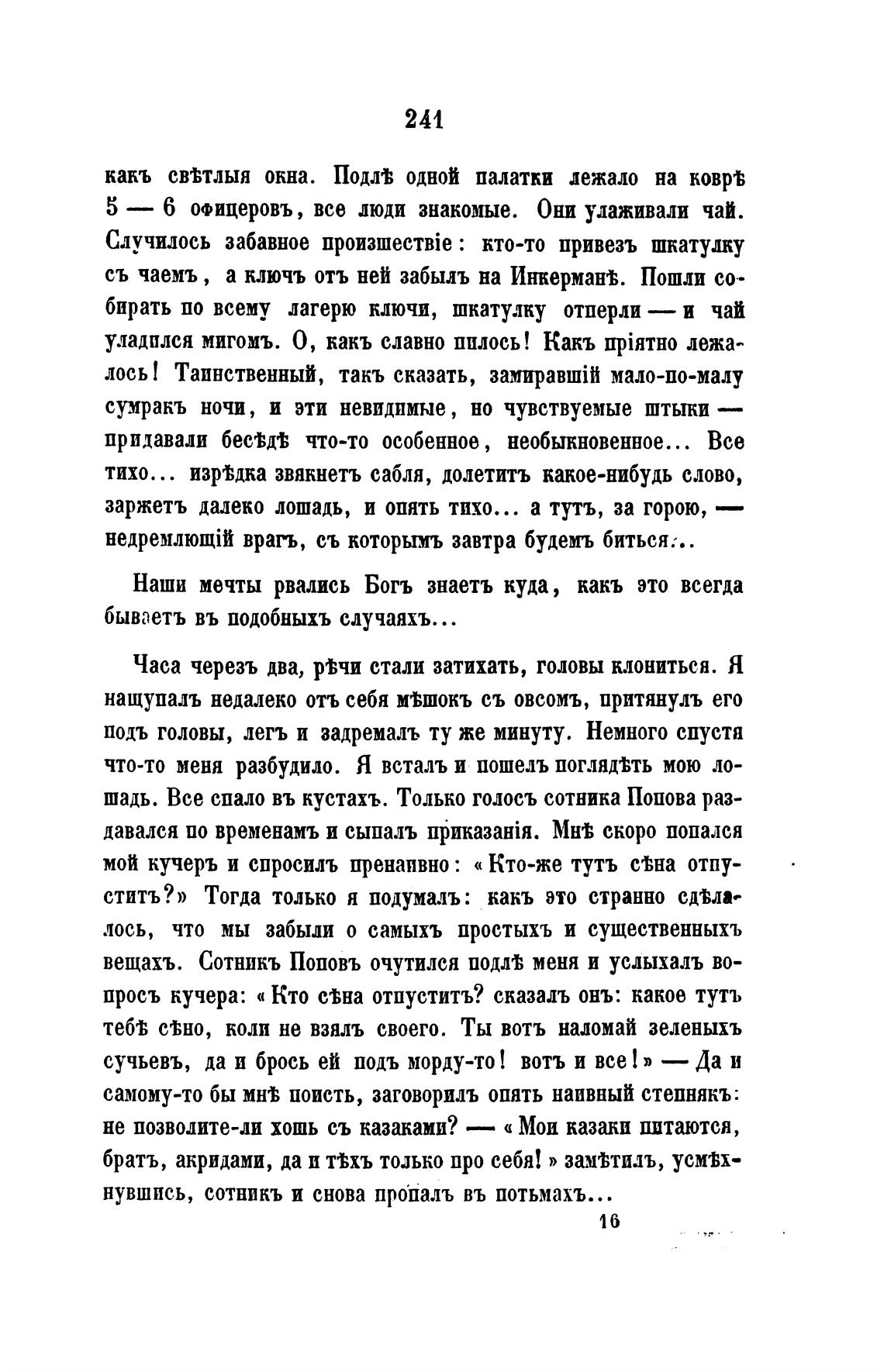 241

какъ свѣтлыя окна. Подлѣ одной палатки лежало на коврѣ 5 — 6 офицеровъ, все люди знакомые. Они улаживали чай. Случилось забавное происшествіе: кто-то привезъ шкатулку съ чаемъ, а ключъ отъ ней забылъ на Инкерманѣ. Пошли собирать по всему лагерю ключи, шкатулку отперли — и чай уладился мигомъ. О, какъ славно пилось! Какъ пріятно лежалось! Таинственный, такъ сказать, замиравшій мало-по-малу сумракъ ночи, и эти невидимые, но чувствуемые штыки — придавали бесѣдѣ что-то особенное, необыкновенное... Все тихо... изрѣдка звякнетъ сабля, долетитъ какое-нибудь слово, заржетъ далеко лошадь, и опять тихо... а тутъ, за горою, — недремлющій врагъ, съ которымъ завтра будемъ биться...

Наши мечты рвались Богъ знаетъ куда, какъ это всегда бываетъ въ подобныхъ случаяхъ...

Часа черезъ два, рѣчи стали затихать, головы клониться. Я нащупалъ недалеко отъ себя мѣшокъ съ овсомъ, притянулъ его подъ головы, легъ и задремалъ ту же минуту. Немного спустя что-то меня разбудило. Я всталъ и пошелъ поглядѣть мою лошадь. Все спало въ кустахъ. Только голосъ сотника Попова раздавался по временамъ и сыпалъ приказанія. Мнѣ скоро попался мой кучеръ и спросилъ пренаивно: «Кто-же тутъ сѣна отпуститъ?» Тогда только я подумалъ: какъ это странно сдѣлалось, что мы забыли о самыхъ простыхъ и существенныхъ вещахъ. Сотникъ Поповъ очутился подлѣ меня и услыхалъ вопросъ кучера: «Кто сѣна отпуститъ? сказалъ онъ: какое тутъ тебѣ сѣно, коли не взялъ своего. Ты вотъ наломай зеленыхъ сучьевъ, да и брось ей подъ морду-то! вотъ и все!» — Да и самому-то бы мнѣ поисть, заговорилъ опять наивный степнякъ: не позволите-ли хошь съ казаками? — «Мои казаки питаются, братъ, акридами, да и тѣхъ только про себя!» замѣтилъ, усмѣхнувшись, сотникъ и снова пропалъ въ потьмахъ...

16